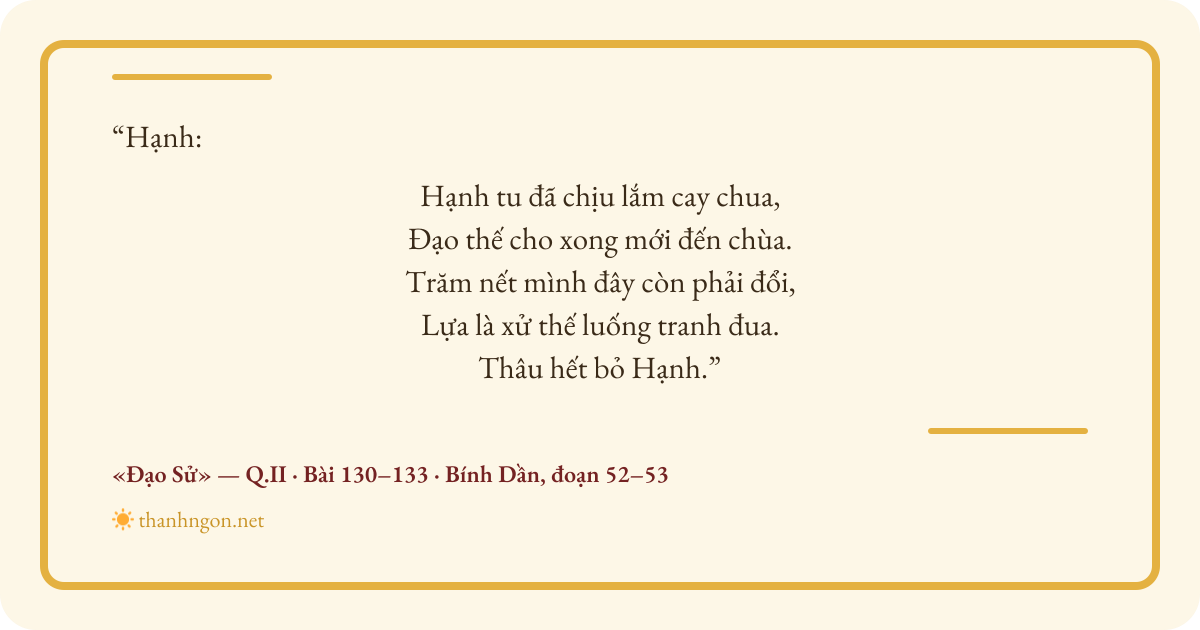 "Hạnh:

Hạnh tu đã chịu lắm cay chua,
Đạo thế cho xong mới đến chùa.
Trăm nết mình đây còn phải đổi,
Lựa là xử thế luống tranh đua.
Thâu hết bỏ Hạnh."

«Đạo Sử» — Q.II · Bài 130–133 · Bính Dần, đoạn 52–53

thanhngon.net